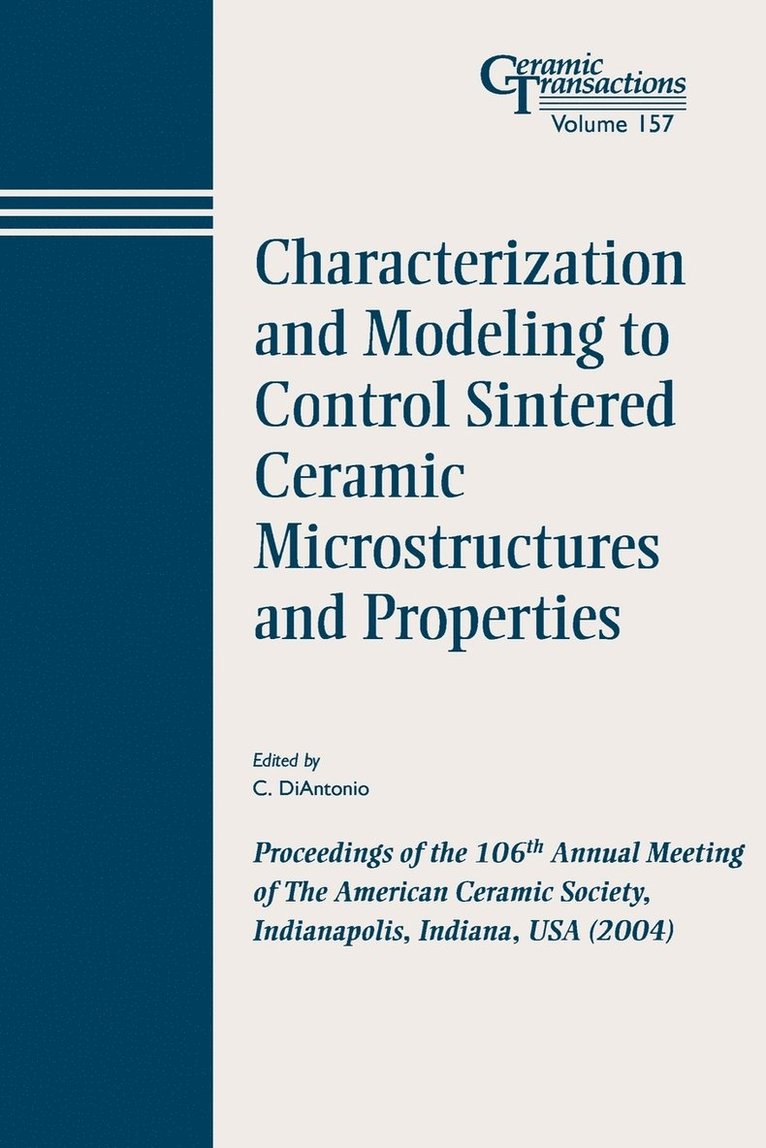 Ceramic Transactions
Volume 157

Characterization and Modeling to Control Sintered Ceramic Microstructures and Properties

Edited by
C. DiAntonio

Proceedings of the 106$^{th}$ Annual Meeting of The American Ceramic Society, Indianapolis, Indiana, USA (2004)